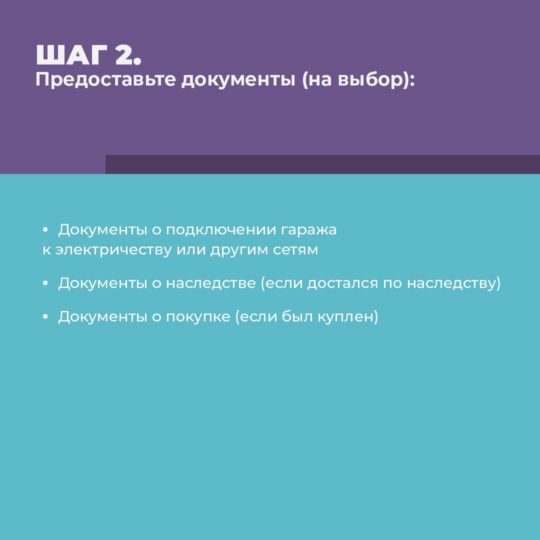 ШАГ 2.
Предоставьте документы (на выбор):

• Документы о подключении гаража к электричеству или другим сетям

• Документы о наследстве (если достался по наследству)

• Документы о покупке (если был куплен)